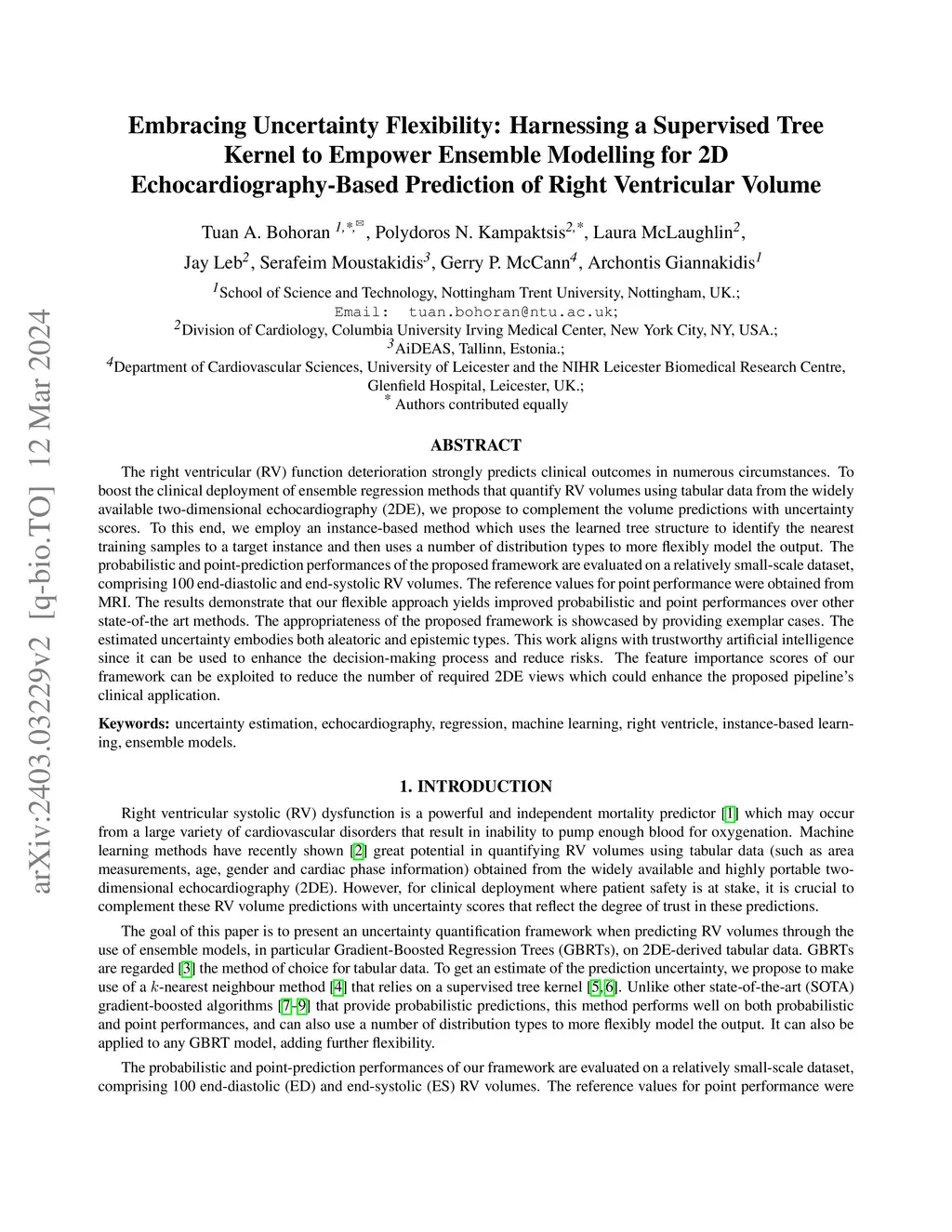 arXiv:2403.03229v2 [q-bio.TO] 12 Mar 2024

Embracing Uncertainty Flexibility: Harnessing a Supervised Tree Kernel to Empower Ensemble Modelling for 2D Echocardiography-Based Prediction of Right Ventricular Volume

Tuan A. Bohoran $^{1,*,✉}$, Polydoros N. Kampaktsis$^{2,*}$, Laura McLaughlin$^{2}$, Jay Leb$^{2}$, Serafeim Moustakidis$^{3}$, Gerry P. McCann$^{4}$, Archontis Giannakidis$^{1}$

$^{1}$School of Science and Technology, Nottingham Trent University, Nottingham, UK.;
Email: tuan.bohoran@ntu.ac.uk;
$^{2}$Division of Cardiology, Columbia University Irving Medical Center, New York City, NY, USA.;
$^{3}$AiDEAS, Tallinn, Estonia.;
$^{4}$Department of Cardiovascular Sciences, University of Leicester and the NIHR Leicester Biomedical Research Centre, Glenfield Hospital, Leicester, UK.;
$^{*}$ Authors contributed equally

ABSTRACT

The right ventricular (RV) function deterioration strongly predicts clinical outcomes in numerous circumstances. To boost the clinical deployment of ensemble regression methods that quantify RV volumes using tabular data from the widely available two-dimensional echocardiography (2DE), we propose to complement the volume predictions with uncertainty scores. To this end, we employ an instance-based method which uses the learned tree structure to identify the nearest training samples to a target instance and then uses a number of distribution types to more flexibly model the output. The probabilistic and point-prediction performances of the proposed framework are evaluated on a relatively small-scale dataset, comprising 100 end-diastolic and end-systolic RV volumes. The reference values for point performance were obtained from MRI. The results demonstrate that our flexible approach yields improved probabilistic and point performances over other state-of-the art methods. The appropriateness of the proposed framework is showcased by providing exemplar cases. The estimated uncertainty embodies both aleatoric and epistemic types. This work aligns with trustworthy artificial intelligence since it can be used to enhance the decision-making process and reduce risks. The feature importance scores of our framework can be exploited to reduce the number of required 2DE views which could enhance the proposed pipeline's clinical application.

Keywords: uncertainty estimation, echocardiography, regression, machine learning, right ventricle, instance-based learning, ensemble models.

1. INTRODUCTION

Right ventricular systolic (RV) dysfunction is a powerful and independent mortality predictor [1] which may occur from a large variety of cardiovascular disorders that result in inability to pump enough blood for oxygenation. Machine learning methods have recently shown [2] great potential in quantifying RV volumes using tabular data (such as area measurements, age, gender and cardiac phase information) obtained from the widely available and highly portable two-dimensional echocardiography (2DE). However, for clinical deployment where patient safety is at stake, it is crucial to complement these RV volume predictions with uncertainty scores that reflect the degree of trust in these predictions.

The goal of this paper is to present an uncertainty quantification framework when predicting RV volumes through the use of ensemble models, in particular Gradient-Boosted Regression Trees (GBRTs), on 2DE-derived tabular data. GBRTs are regarded [3] the method of choice for tabular data. To get an estimate of the prediction uncertainty, we propose to make use of a $k$-nearest neighbour method [4] that relies on a supervised tree kernel [5, 6]. Unlike other state-of-the-art (SOTA) gradient-boosted algorithms [7–9] that provide probabilistic predictions, this method performs well on both probabilistic and point performances, and can also use a number of distribution types to more flexibly model the output. It can also be applied to any GBRT model, adding further flexibility.

The probabilistic and point-prediction performances of our framework are evaluated on a relatively small-scale dataset, comprising 100 end-diastolic (ED) and end-systolic (ES) RV volumes. The reference values for point performance were